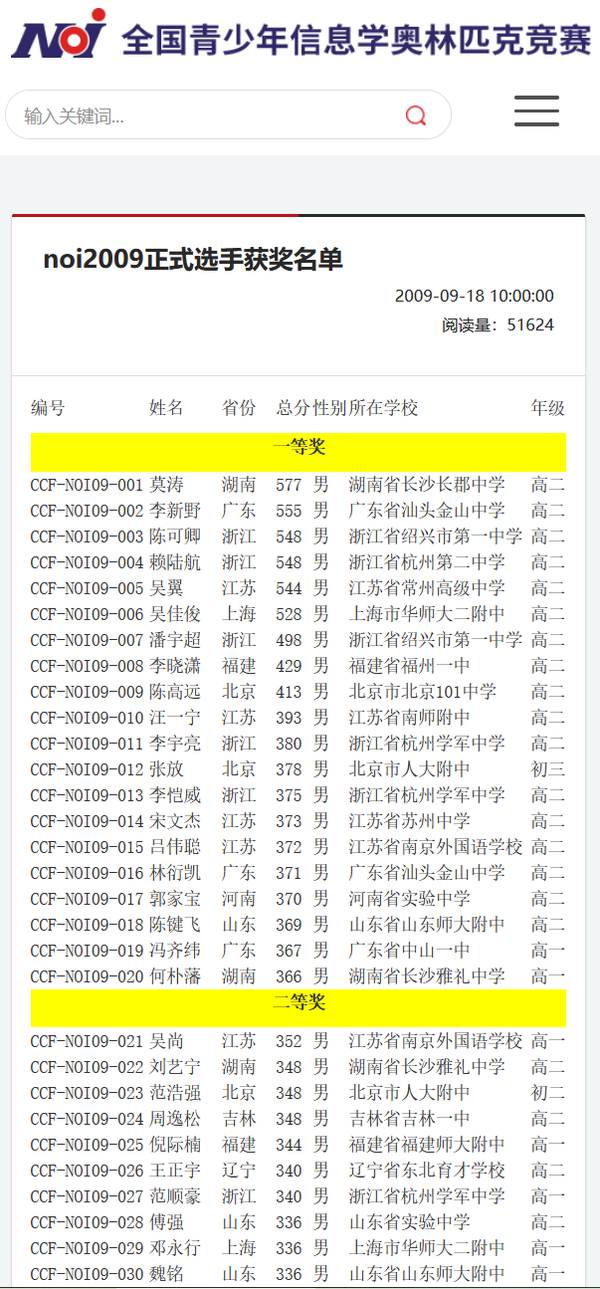 NOI 全国青少年信息学奥林匹克竞赛

输入关键词...

noi2009正式选手获奖名单

2009-09-18 10:00:00

阅读量：51624

| 编号 | 姓名 | 省份 | 总分 | 性别 | 所在学校 | 年级 |
|---|---|---|---|---|---|---|
| 一等奖 | | | | | | |
| CCF-NOI09-001 | 莫涛 | 湖南 | 577 | 男 | 湖南省长沙长郡中学 | 高二 |
| CCF-NOI09-002 | 李新野 | 广东 | 555 | 男 | 广东省汕头金山中学 | 高二 |
| CCF-NOI09-003 | 陈可卿 | 浙江 | 548 | 男 | 浙江省绍兴市第一中学 | 高二 |
| CCF-NOI09-004 | 赖陆航 | 浙江 | 548 | 男 | 浙江省杭州第二中学 | 高二 |
| CCF-NOI09-005 | 吴翼 | 江苏 | 544 | 男 | 江苏省常州高级中学 | 高二 |
| CCF-NOI09-006 | 吴佳俊 | 上海 | 528 | 男 | 上海市华师大二附中 | 高二 |
| CCF-NOI09-007 | 潘宇超 | 浙江 | 498 | 男 | 浙江省绍兴市第一中学 | 高二 |
| CCF-NOI09-008 | 李晓潇 | 福建 | 429 | 男 | 福建省福州一中 | 高二 |
| CCF-NOI09-009 | 陈高远 | 北京 | 413 | 男 | 北京市北京101中学 | 高二 |
| CCF-NOI09-010 | 汪一宁 | 江苏 | 393 | 男 | 江苏省南师附中 | 高二 |
| CCF-NOI09-011 | 李宇亮 | 浙江 | 380 | 男 | 浙江省杭州学军中学 | 高二 |
| CCF-NOI09-012 | 张放 | 北京 | 378 | 男 | 北京市人大附中 | 初三 |
| CCF-NOI09-013 | 李恺威 | 浙江 | 375 | 男 | 浙江省杭州学军中学 | 高二 |
| CCF-NOI09-014 | 宋文杰 | 江苏 | 373 | 男 | 江苏省苏州中学 | 高二 |
| CCF-NOI09-015 | 吕伟聪 | 江苏 | 372 | 男 | 江苏省南京外国语学校 | 高二 |
| CCF-NOI09-016 | 林衍凯 | 广东 | 371 | 男 | 广东省汕头金山中学 | 高二 |
| CCF-NOI09-017 | 郭家宝 | 河南 | 370 | 男 | 河南省实验中学 | 高二 |
| CCF-NOI09-018 | 陈键飞 | 山东 | 369 | 男 | 山东省山东师大附中 | 高二 |
| CCF-NOI09-019 | 冯齐纬 | 广东 | 367 | 男 | 广东省中山一中 | 高一 |
| CCF-NOI09-020 | 何朴藩 | 湖南 | 366 | 男 | 湖南省长沙雅礼中学 | 高一 |
| 二等奖 | | | | | | |
| CCF-NOI09-021 | 吴尚 | 江苏 | 352 | 男 | 江苏省南京外国语学校 | 高一 |
| CCF-NOI09-022 | 刘艺宁 | 湖南 | 348 | 男 | 湖南省长沙雅礼中学 | 高二 |
| CCF-NOI09-023 | 范浩强 | 北京 | 348 | 男 | 北京市人大附中 | 初二 |
| CCF-NOI09-024 | 周逸松 | 吉林 | 348 | 男 | 吉林省吉林一中 | 高二 |
| CCF-NOI09-025 | 倪际楠 | 福建 | 344 | 男 | 福建省福建师大附中 | 高一 |
| CCF-NOI09-026 | 王正宇 | 辽宁 | 340 | 男 | 辽宁省东北育才学校 | 高二 |
| CCF-NOI09-027 | 范顺豪 | 浙江 | 340 | 男 | 浙江省杭州学军中学 | 高一 |
| CCF-NOI09-028 | 傅强 | 山东 | 336 | 男 | 山东省实验中学 | 高二 |
| CCF-NOI09-029 | 邓永行 | 上海 | 336 | 男 | 上海市华师大二附中 | 高一 |
| CCF-NOI09-030 | 魏铭 | 山东 | 336 | 男 | 山东省山东师大附中 | 高一 |